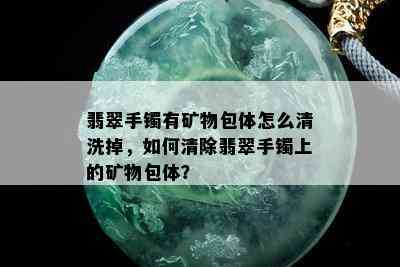 翡翠手镯有矿物包体怎么清洗掉，如何清除翡翠手镯上的矿物包体?